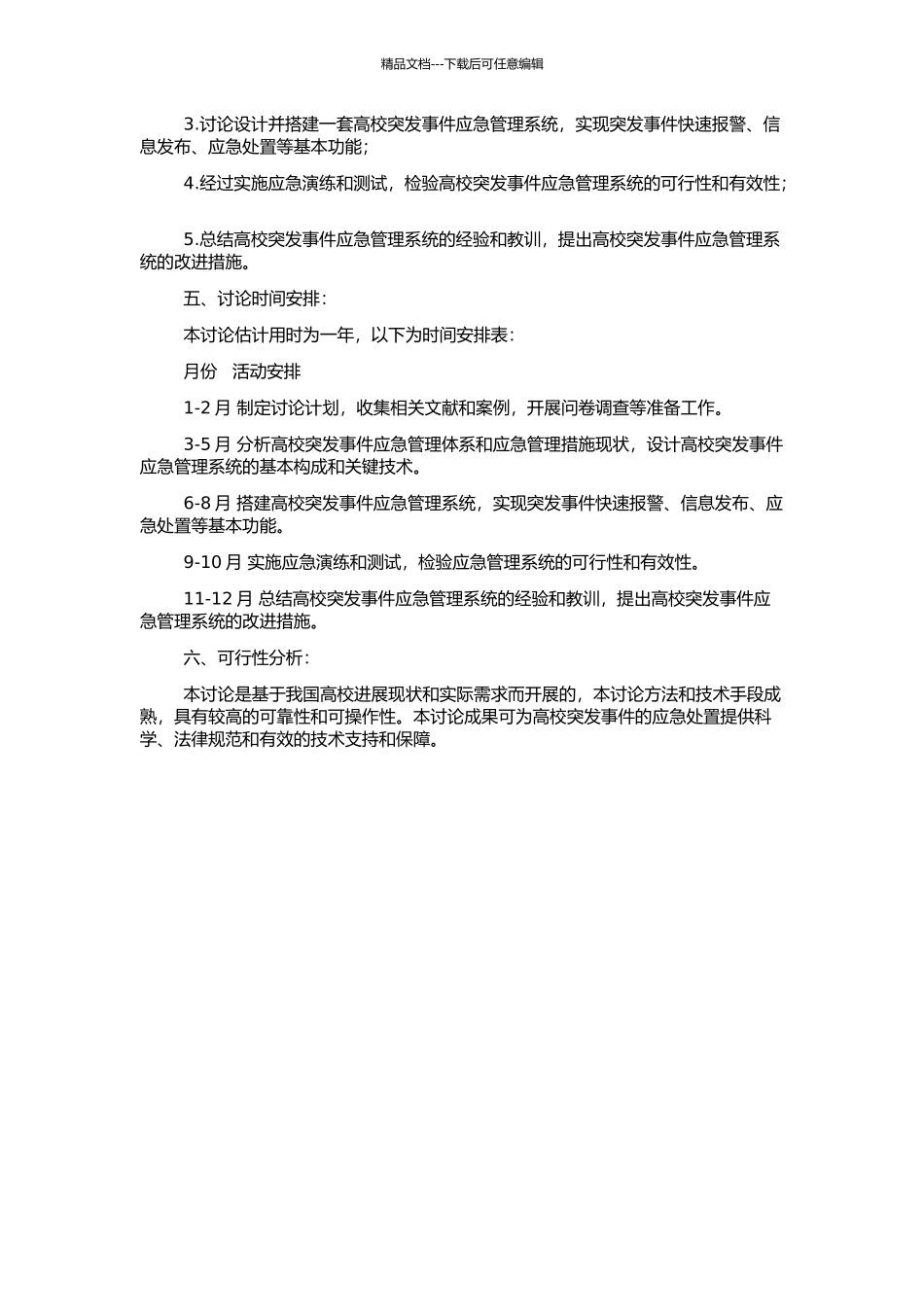 精品文档---下载后可任意编辑

3.讨论设计并搭建一套高校突发事件应急管理系统，实现突发事件快速报警、信息发布、应急处置等基本功能；

4.经过实施应急演练和测试，检验高校突发事件应急管理系统的可行性和有效性；

5.总结高校突发事件应急管理系统的经验和教训，提出高校突发事件应急管理系统的改进措施。

五、讨论时间安排：

本讨论估计用时为一年，以下为时间安排表：

月份　活动安排

1-2 月 制定讨论计划，收集相关文献和案例，开展问卷调查等准备工作。

3-5 月 分析高校突发事件应急管理体系和应急管理措施现状，设计高校突发事件应急管理系统的基本构成和关键技术。

6-8 月 搭建高校突发事件应急管理系统，实现突发事件快速报警、信息发布、应急处置等基本功能。

9-10 月 实施应急演练和测试，检验应急管理系统的可行性和有效性。

11-12 月 总结高校突发事件应急管理系统的经验和教训，提出高校突发事件应急管理系统的改进措施。

六、可行性分析：

本讨论是基于我国高校进展现状和实际需求而开展的，本讨论方法和技术手段成熟，具有较高的可靠性和可操作性。本讨论成果可为高校突发事件的应急处置提供科学、法律规范和有效的技术支持和保障。